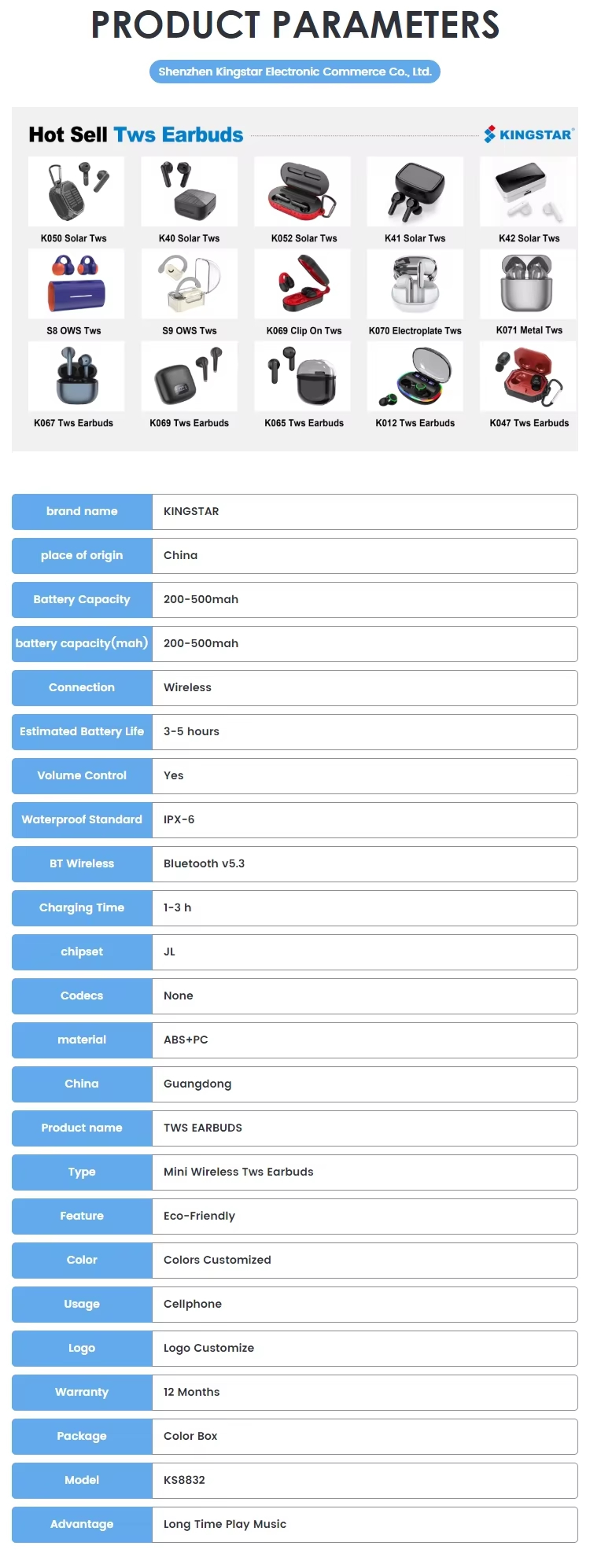 PRODUCT PARAMETERS

Shenzhen Kingstar Electronic Commerce Co., Ltd.

Hot Sell Tws Earbuds

KINGSTAR®

K050 Solar Tws
K40 Solar Tws
K052 Solar Tws
K41 Solar Tws
K42 Solar Tws
S8 OWS Tws
S9 OWS Tws
K069 Clip On Tws
K070 Electroplate Tws
K071 Metal Tws
K067 Tws Earbuds
K069 Tws Earbuds
K065 Tws Earbuds
K012 Tws Earbuds
K047 Tws Earbuds

| brand name | KINGSTAR |
|---|---|
| place of origin | China |
| Battery Capacity | 200-500mah |
| battery capacity(mah) | 200-500mah |
| Connection | Wireless |
| Estimated Battery Life | 3-5 hours |
| Volume Control | Yes |
| Waterproof Standard | IPX-6 |
| BT Wireless | Bluetooth v5.3 |
| Charging Time | 1-3 h |
| chipset | JL |
| Codecs | None |
| material | ABS+PC |
| China | Guangdong |
| Product name | TWS EARBUDS |
| Type | Mini Wireless Tws Earbuds |
| Feature | Eco-Friendly |
| Color | Colors Customized |
| Usage | Cellphone |
| Logo | Logo Customize |
| Warranty | 12 Months |
| Package | Color Box |
| Model | KS8832 |
| Advantage | Long Time Play Music |